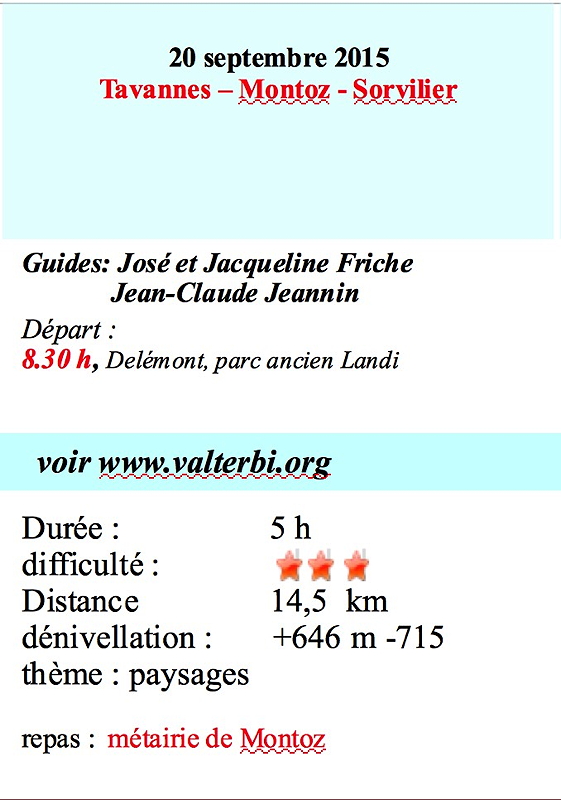 20 septembre 2015
Tavannes – Montoz - Sorvilier

Guides: José et Jacqueline Friche
Jean-Claude Jeannin

Départ :
8.30 h, Delémont, parc ancien Landi

voir www.valterbi.org

Durée : 5 h
difficulté :
Distance 14,5 km
dénivellation : +646 m -715
thème : paysages

repas : métairie de Montoz